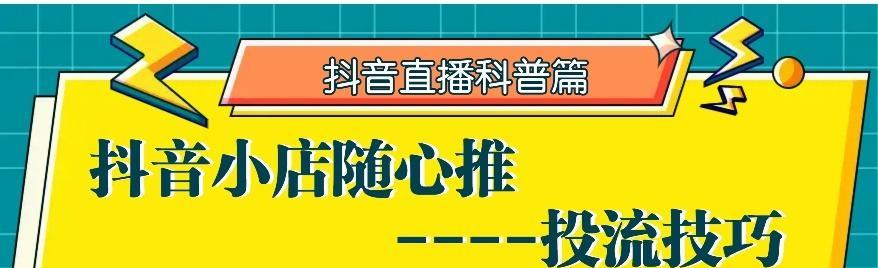 抖音直播科普篇

抖音小店随心推

----投流技巧